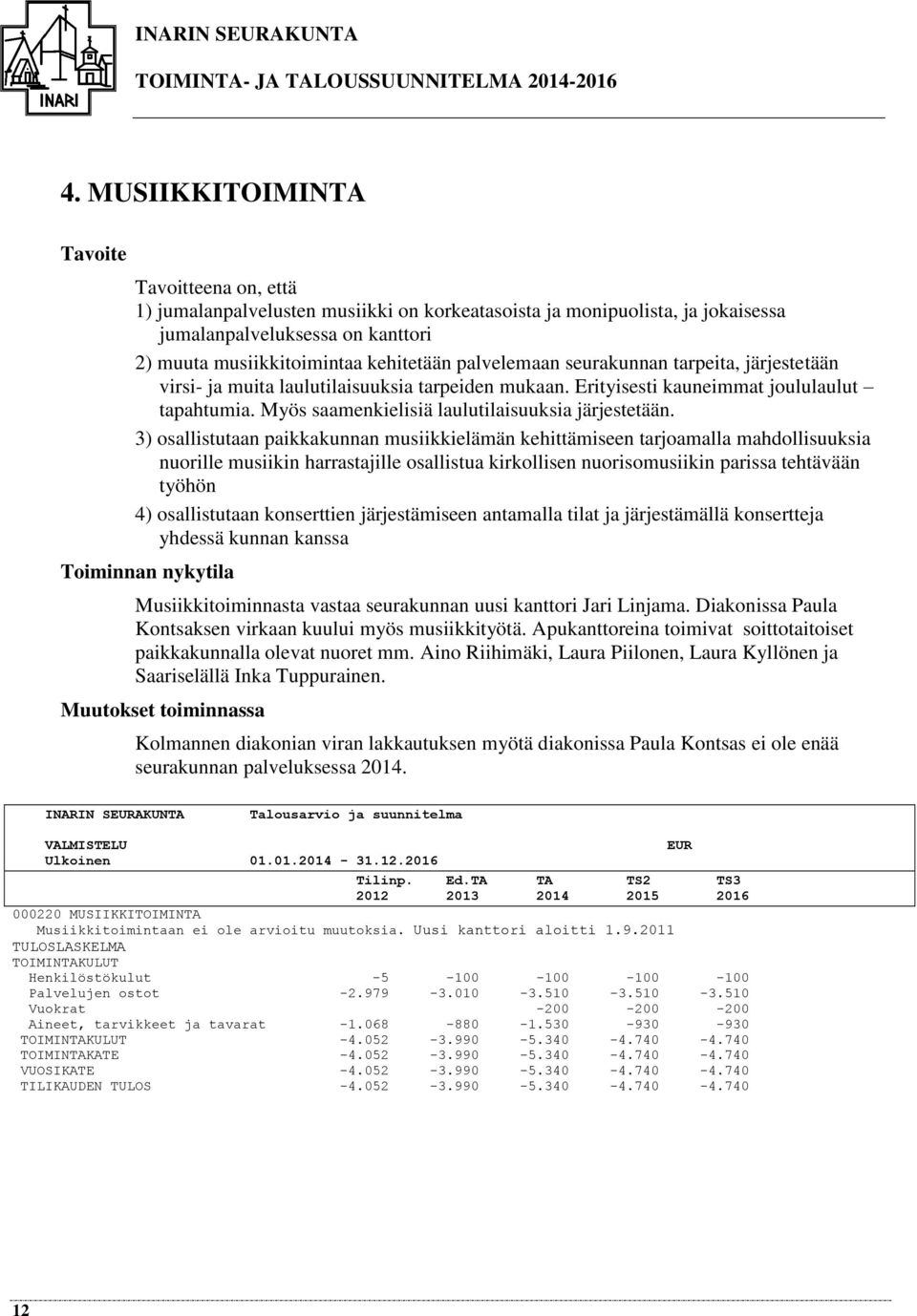 INARI

INARIN SEURAKUNTA
TOIMINTA- JA TALOUSSUUNNITELMA 2014-2016

4. MUSIIKKITOIMINTA

Tavoite

Tavoitteena on, että
1) jumalanpalvelusten musiikki on korkeatasoista ja monipuolista, ja jokaisessa jumalanpalveluksessa on kanttori
2) muuta musiikkitoimintaa kehitetään palvelemaan seurakunnan tarpeita, järjestetään virsi- ja muita laulutilaisuuksia tarpeiden mukaan. Erityisesti kauneimmat joululaulut – tapahtumia. Myös saamenkielisiä laulutilaisuuksia järjestetään.
3) osallistutaan paikkakunnan musiikkielämän kehittämiseen tarjoamalla mahdollisuuksia nuorille musiikin harrastajille osallistua kirkollisen nuorisomusiikin parissa tehtävään työhön
4) osallistutaan konserttien järjestämiseen antamalla tilat ja järjestämällä konsertteja yhdessä kunnan kanssa

Toiminnan nykytila

Musiikkitoiminnasta vastaa seurakunnan uusi kanttori Jari Linjama. Diakonissa Paula Kontsaksen virkaan kuului myös musiikkityötä. Apukanttoreina toimivat soittotaitoiset paikkakunnalla olevat nuoret mm. Aino Riihimäki, Laura Piilonen, Laura Kyllönen ja Saariselällä Inka Tuppurainen.

Muutokset toiminnassa

Kolmannen diakonian viran lakkautuksen myötä diakonissa Paula Kontsas ei ole enää seurakunnan palveluksessa 2014.

INARIN SEURAKUNTA Talousarvio ja suunnitelma

VALMISTELU EUR
Ulkoinen 01.01.2014 - 31.12.2016

| | Tilinp. 2012 | Ed.TA 2013 | TA 2014 | TS2 2015 | TS3 2016 |
|---|---|---|---|---|---|
| 000220 MUSIIKKITOIMINTA | | | | | |
| Musiikkitoimintaan ei ole arvioitu muutoksia. Uusi kanttori aloitti 1.9.2011 | | | | | |
| TULOSLASKELMA | | | | | |
| TOIMINTAKULUT | | | | | |
| Henkilöstökulut | -5 | -100 | -100 | -100 | -100 |
| Palvelujen ostot | -2.979 | -3.010 | -3.510 | -3.510 | -3.510 |
| Vuokrat | | | -200 | -200 | -200 |
| Aineet, tarvikkeet ja tavarat | -1.068 | -880 | -1.530 | -930 | -930 |
| TOIMINTAKULUT | -4.052 | -3.990 | -5.340 | -4.740 | -4.740 |
| TOIMINTAKATE | -4.052 | -3.990 | -5.340 | -4.740 | -4.740 |
| VUOSIKATE | -4.052 | -3.990 | -5.340 | -4.740 | -4.740 |
| TILIKAUDEN TULOS | -4.052 | -3.990 | -5.340 | -4.740 | -4.740 |

12